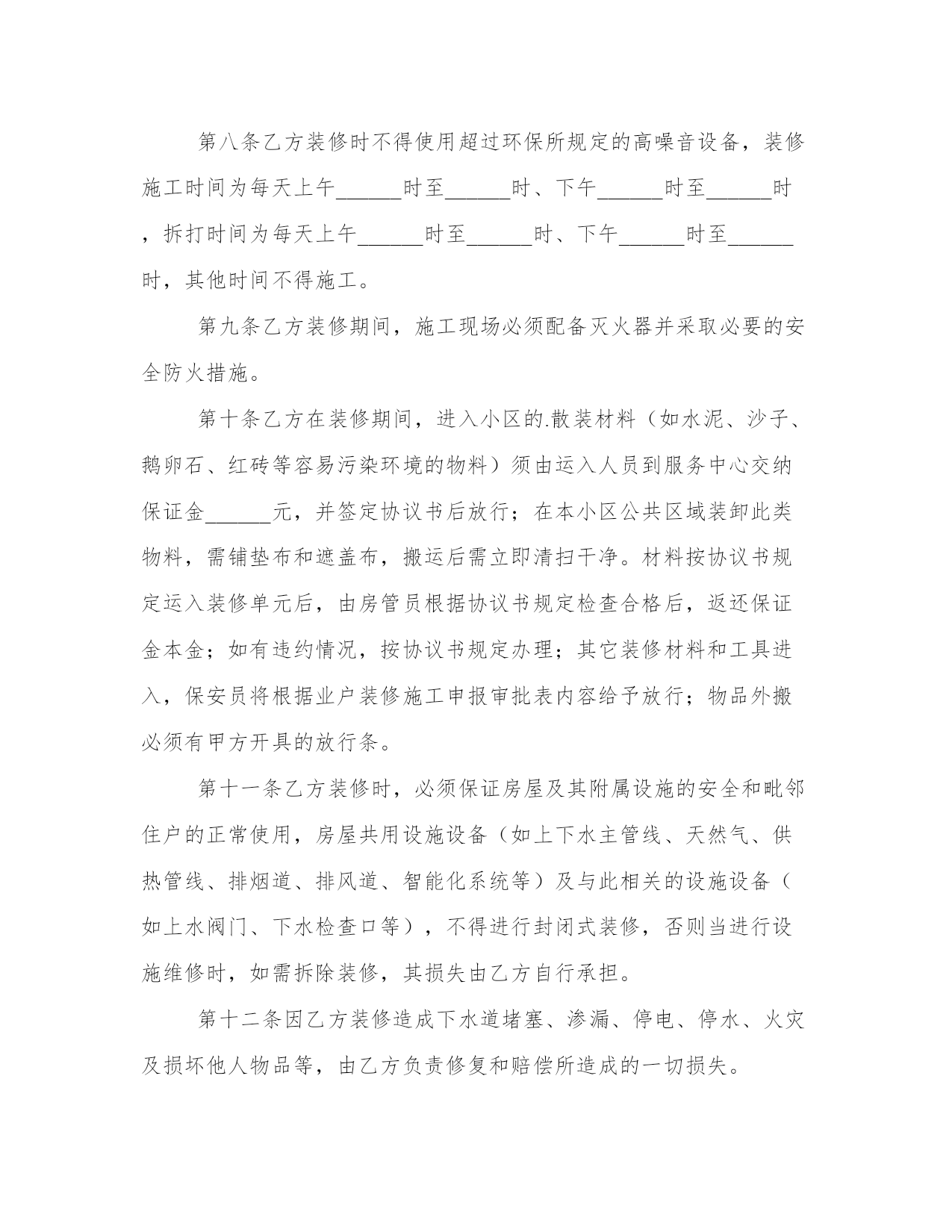 第八条乙方装修时不得使用超过环保所规定的高噪音设备，装修施工时间为每天上午______时至______时、下午______时至______时，拆打时间为每天上午______时至______时、下午______时至______时，其他时间不得施工。

第九条乙方装修期间，施工现场必须配备灭火器并采取必要的安全防火措施。

第十条乙方在装修期间，进入小区的.散装材料（如水泥、沙子、鹅卵石、红砖等容易污染环境的物料）须由运入人员到服务中心交纳保证金______元，并签定协议书后放行；在本小区公共区域装卸此类物料，需铺垫布和遮盖布，搬运后需立即清扫干净。材料按协议书规定运入装修单元后，由房管员根据协议书规定检查合格后，返还保证金本金；如有违约情况，按协议书规定办理；其它装修材料和工具进入，保安员将根据业户装修施工申报审批表内容给予放行；物品外搬必须有甲方开具的放行条。

第十一条乙方装修时，必须保证房屋及其附属设施的安全和毗邻住户的正常使用，房屋共用设施设备（如上下水主管线、天然气、供热管线、排烟道、排风道、智能化系统等）及与此相关的设施设备（如上水阀门、下水检查口等），不得进行封闭式装修，否则当进行设施维修时，如需拆除装修，其损失由乙方自行承担。

第十二条因乙方装修造成下水道堵塞、渗漏、停电、停水、火灾及损坏他人物品等，由乙方负责修复和赔偿所造成的一切损失。